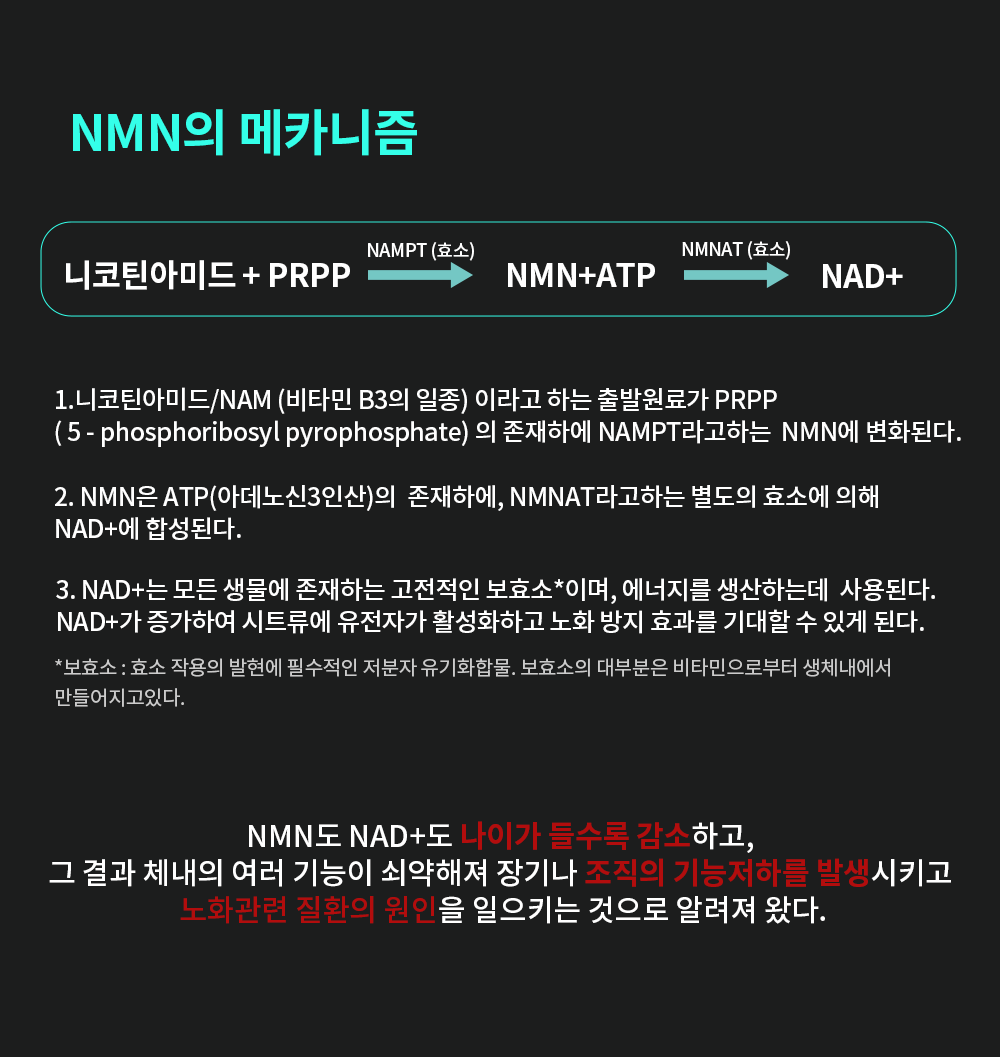 NMN의 메카니즘

니코틴아미드 + PRPP NAMPT (효소) NMN+ATP NMNAT (효소) NAD+

1.니코틴아미드/NAM (비타민 B3의 일종) 이라고 하는 출발원료가 PRPP ( 5 - phosphoribosyl pyrophosphate) 의 존재하에 NAMPT라고하는 NMN에 변화된다.

2. NMN은 ATP(아데노신3인산)의 존재하에, NMNAT라고하는 별도의 효소에 의해 NAD+에 합성된다.

3. NAD+는 모든 생물에 존재하는 고전적인 보효소*이며, 에너지를 생산하는데 사용된다. NAD+가 증가하여 시트류에 유전자가 활성화하고 노화 방지 효과를 기대할 수 있게 된다.

*보효소 : 효소 작용의 발현에 필수적인 저분자 유기화합물. 보효소의 대부분은 비타민으로부터 생체내에서 만들어지고있다.

NMN도 NAD+도 나이가 들수록 감소하고,
그 결과 체내의 여러 기능이 쇠약해져 장기나 조직의 기능저하를 발생시키고
노화관련 질환의 원인을 일으키는 것으로 알려져 왔다.